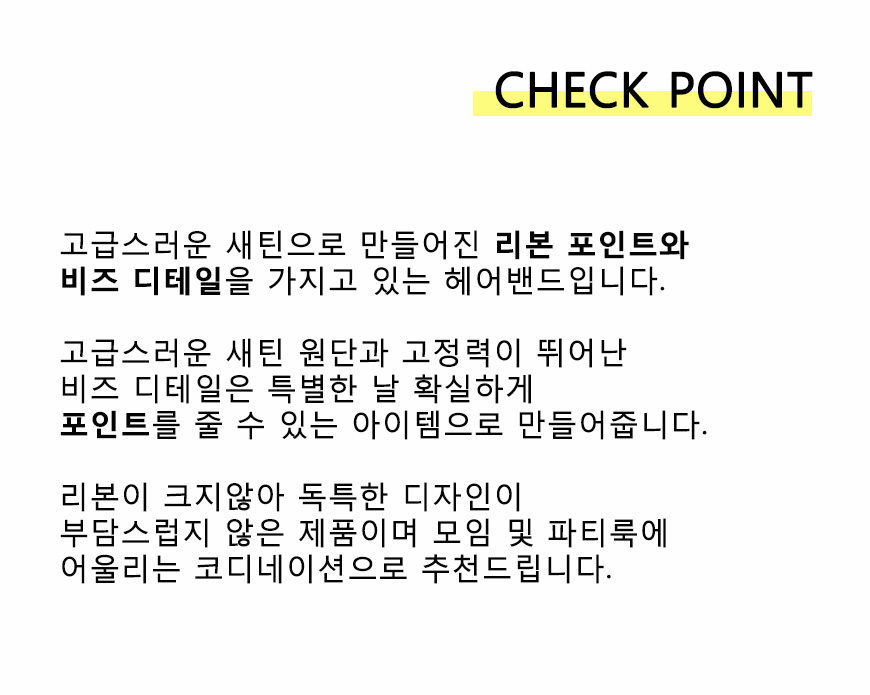 CHECK POINT

고급스러운 새틴으로 만들어진 리본 포인트와
비즈 디테일을 가지고 있는 헤어밴드입니다.

고급스러운 새틴 원단과 고정력이 뛰어난
비즈 디테일은 특별한 날 확실하게
포인트를 줄 수 있는 아이템으로 만들어줍니다.

리본이 크지않아 독특한 디자인이
부담스럽지 않은 제품이며 모임 및 파티룩에
어울리는 코디네이션으로 추천드립니다.